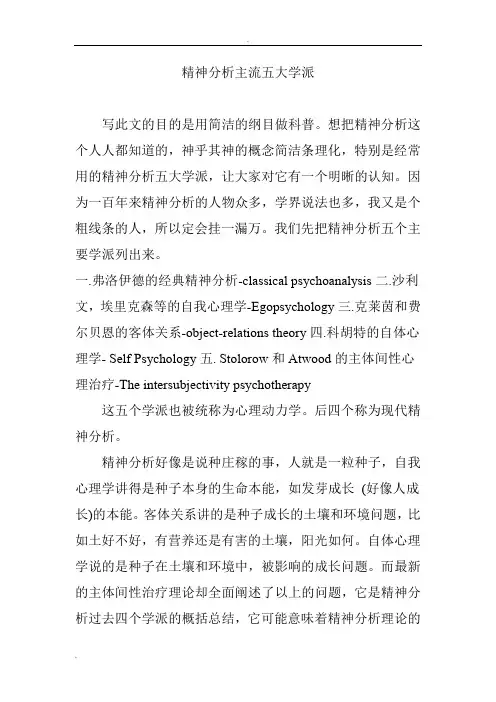 精神分析主流五大学派

写此文的目的是用简洁的纲目做科普。想把精神分析这个人人都知道的，神乎其神的概念简洁条理化，特别是经常用的精神分析五大学派，让大家对它有一个明晰的认知。因为一百年来精神分析的人物众多，学界说法也多，我又是个粗线条的人，所以定会挂一漏万。我们先把精神分析五个主要学派列出来。

一.弗洛伊德的经典精神分析-classical psychoanalysis 二.沙利文，埃里克森等的自我心理学-Egopsychology 三.克莱茵和费尔贝恩的客体关系-object-relations theory 四.科胡特的自体心理学- Self Psychology 五. Stolorow 和 Atwood 的主体间性心理治疗-The intersubjectivity psychotherapy

这五个学派也被统称为心理动力学。后四个称为现代精神分析。

精神分析好像是说种庄稼的事，人就是一粒种子，自我心理学讲得是种子本身的生命本能，如发芽成长 (好像人成长)的本能。客体关系讲的是种子成长的土壤和环境问题，比如土好不好，有营养还是有害的土壤，阳光如何。自体心理学说的是种子在土壤和环境中，被影响的成长问题。而最新的主体间性治疗理论却全面阐述了以上的问题，它是精神分析过去四个学派的概括总结，它可能意味着精神分析理论的